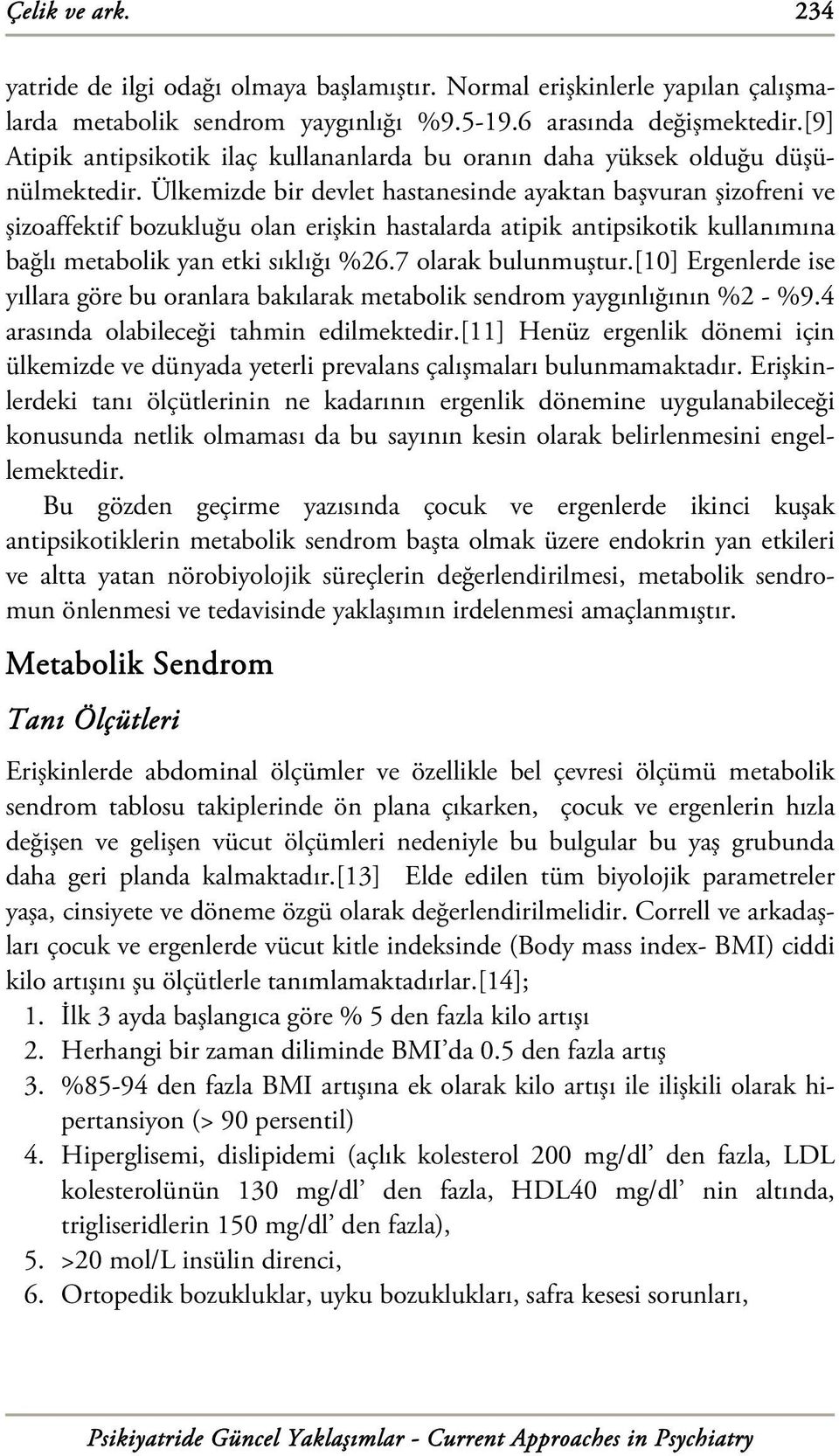 Çelik ve ark. 234

yatride de ilgi odağı olmaya başlamıştır. Normal erişkinlerle yapılan çalışmalarda metabolik sendrom yaygınlığı %9.5-19.6 arasında değişmektedir.[9] Atipik antipsikotik ilaç kullananlarda bu oranın daha yüksek olduğu düşünülmektedir. Ülkemizde bir devlet hastanesinde ayaktan başvuran şizofreni ve şizoaffektif bozukluğu olan erişkin hastalarda atipik antipsikotik kullanımına bağlı metabolik yan etki sıklığı %26.7 olarak bulunmuştur.[10] Ergenlerde ise yıllara göre bu oranlara bakılarak metabolik sendrom yaygınlığının %2 - %9.4 arasında olabileceği tahmin edilmektedir.[11] Henüz ergenlik dönemi için ülkemizde ve dünyada yeterli prevalans çalışmaları bulunmamaktadır. Erişkinlerdeki tanı ölçütlerinin ne kadarının ergenlik dönemine uygulanabileceği konusunda netlik olmaması da bu sayının kesin olarak belirlenmesini engellemektedir.

Bu gözden geçirme yazısında çocuk ve ergenlerde ikinci kuşak antipsikotiklerin metabolik sendrom başta olmak üzere endokrin yan etkileri ve altta yatan nörobiyolojik süreçlerin değerlendirilmesi, metabolik sendromun önlenmesi ve tedavisinde yaklaşımın irdelenmesi amaçlanmıştır.

Metabolik Sendrom

Tanı Ölçütleri

Erişkinlerde abdominal ölçümler ve özellikle bel çevresi ölçümü metabolik sendrom tablosu takiplerinde ön plana çıkarken, çocuk ve ergenlerin hızla değişen ve gelişen vücut ölçümleri nedeniyle bu bulgular bu yaş grubunda daha geri planda kalmaktadır.[13] Elde edilen tüm biyolojik parametreler yaşa, cinsiyete ve döneme özgü olarak değerlendirilmelidir. Correll ve arkadaşları çocuk ve ergenlerde vücut kitle indeksinde (Body mass index- BMI) ciddi kilo artışını şu ölçütlerle tanımlamaktadırlar.[14];

1. İlk 3 ayda başlangıca göre % 5 den fazla kilo artışı
2. Herhangi bir zaman diliminde BMI’da 0.5 den fazla artış
3. %85-94 den fazla BMI artışına ek olarak kilo artışı ile ilişkili olarak hipertansiyon (> 90 persentil)
4. Hiperglisemi, dislipidemi (açlık kolesterol 200 mg/dl’ den fazla, LDL kolesterolünün 130 mg/dl’ den fazla, HDL40 mg/dl’ nin altında, trigliseridlerin 150 mg/dl’ den fazla),
5. >20 mol/L insülin direnci,
6. Ortopedik bozukluklar, uyku bozuklukları, safra kesesi sorunları,

Psikiyatride Güncel Yaklaşımlar - Current Approaches in Psychiatry